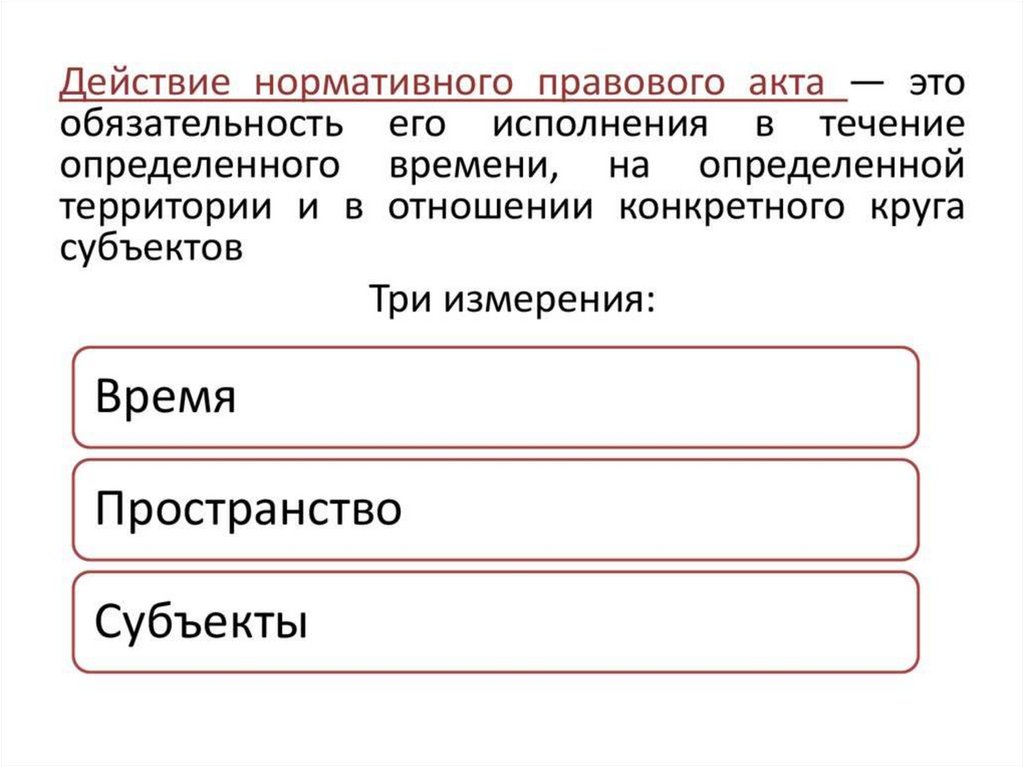 Действие нормативного правового акта — это обязательность его исполнения в течение определенного времени, на определенной территории и в отношении конкретного круга субъектов

Три измерения:

Время

Пространство

Субъекты